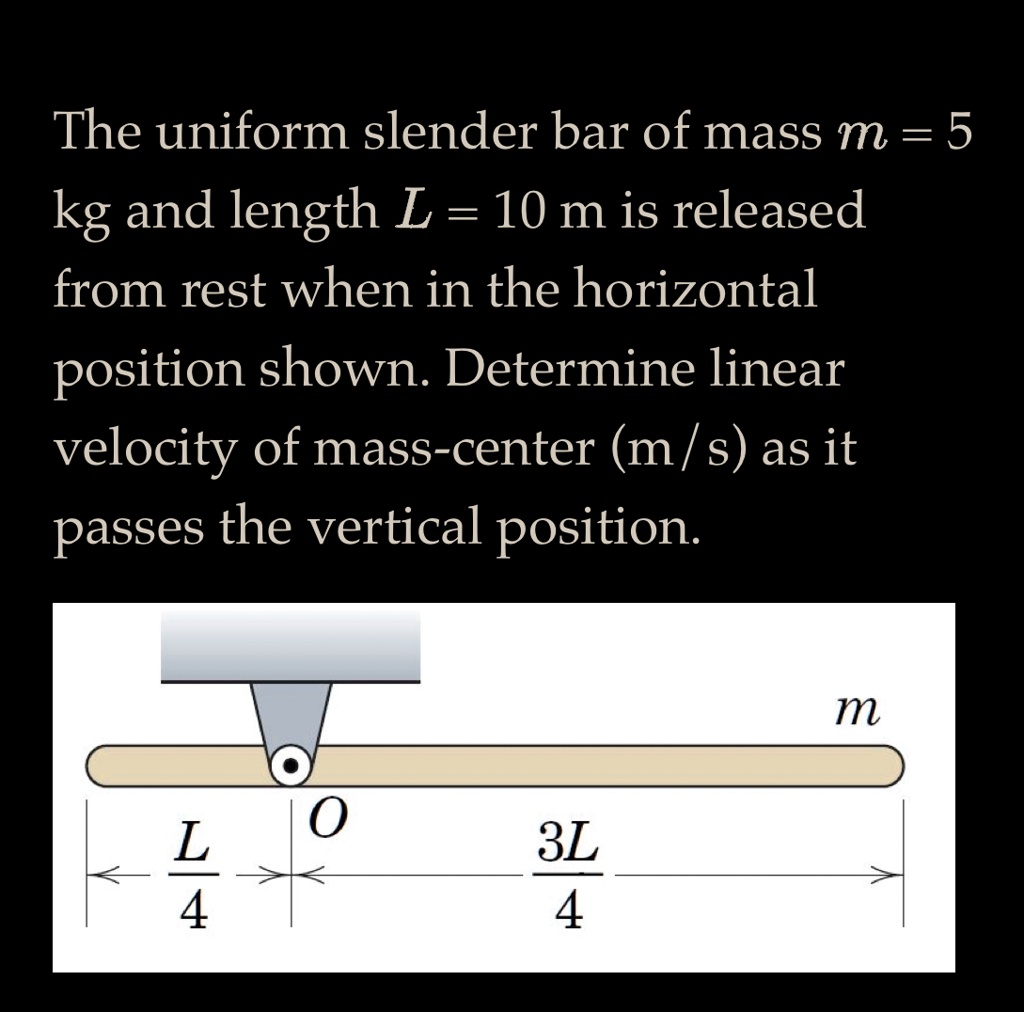 The uniform slender bar of mass $m = 5$ kg and length $L = 10$ m is released from rest when in the horizontal position shown. Determine linear velocity of mass-center (m/s) as it passes the vertical position.

$m$

$O$

$\frac{L}{4}$

$\frac{3L}{4}$